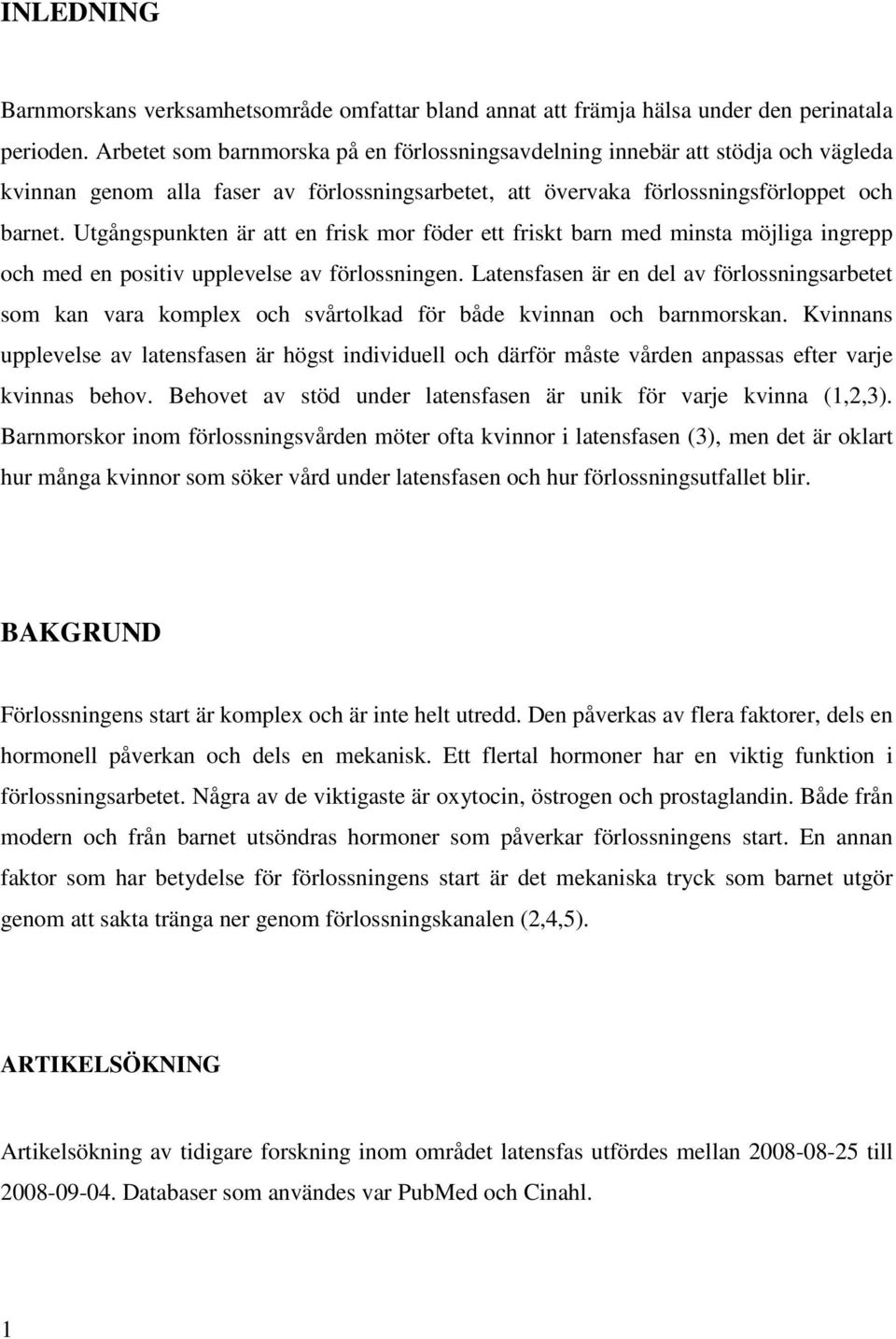 INLEDNING

Barnmorskans verksamhetsområde omfattar bland annat att främja hälsa under den perinatala perioden. Arbetet som barnmorska på en förlossningsavdelning innebär att stödja och vägleda kvinnan genom alla faser av förlossningsarbetet, att övervaka förlossningsförloppet och barnet. Utgångspunkten är att en frisk mor föder ett friskt barn med minsta möjliga ingrepp och med en positiv upplevelse av förlossningen. Latensfasen är en del av förlossningsarbetet som kan vara komplex och svårtolkad för både kvinnan och barnmorskan. Kvinnans upplevelse av latensfasen är högst individuell och därför måste vården anpassas efter varje kvinnas behov. Behovet av stöd under latensfasen är unik för varje kvinna (1,2,3). Barnmorskor inom förlossningsvården möter ofta kvinnor i latensfasen (3), men det är oklart hur många kvinnor som söker vård under latensfasen och hur förlossningsutfallet blir.

BAKGRUND

Förlossningens start är komplex och är inte helt utredd. Den påverkas av flera faktorer, dels en hormonell påverkan och dels en mekanisk. Ett flertal hormoner har en viktig funktion i förlossningsarbetet. Några av de viktigaste är oxytocin, östrogen och prostaglandin. Både från modern och från barnet utsöndras hormoner som påverkar förlossningens start. En annan faktor som har betydelse för förlossningens start är det mekaniska tryck som barnet utgör genom att sakta tränga ner genom förlossningskanalen (2,4,5).

ARTIKELSÖKNING

Artikelsökning av tidigare forskning inom området latensfas utfördes mellan 2008-08-25 till 2008-09-04. Databaser som användes var PubMed och Cinahl.

1